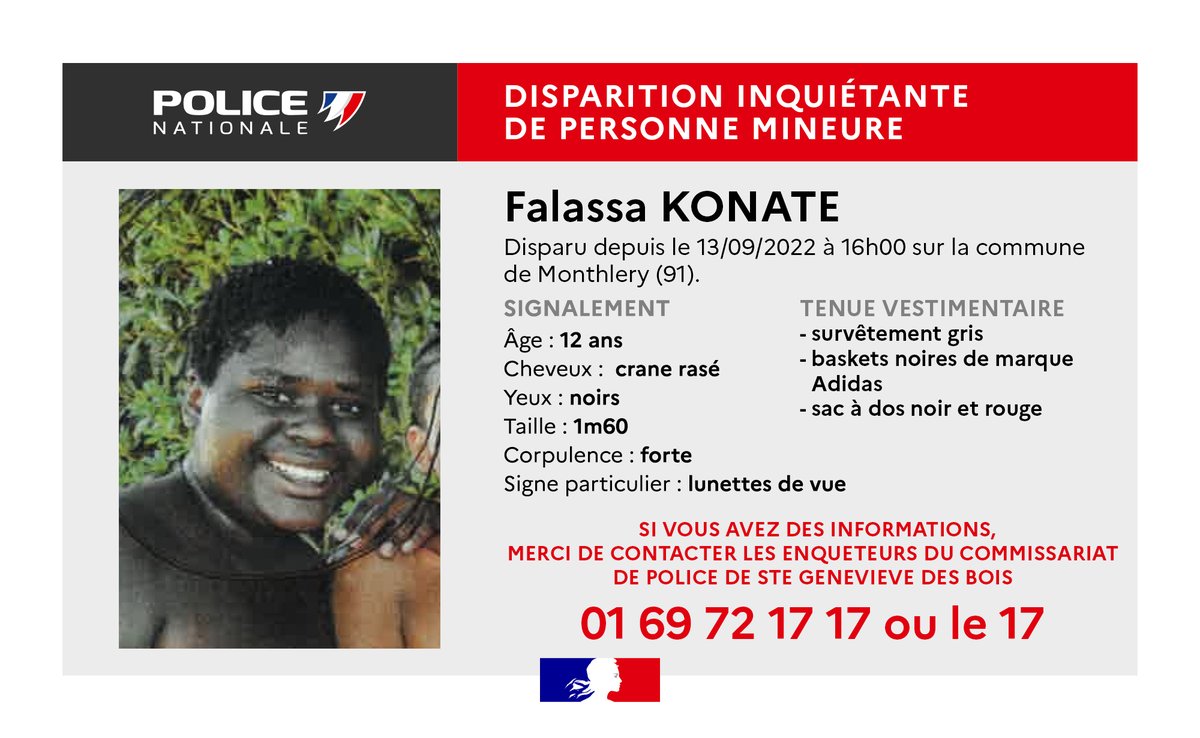 POLICE NATIONALE

DISPARITION INQUIÉTANTE DE PERSONNE MINEURE

Falassa KONATE

Disparu depuis le 13/09/2022 à 16h00 sur la commune de Monthlery (91).

SIGNALEMENT

Âge : 12 ans
Cheveux : crane rasé
Yeux : noirs
Taille : 1m60
Corpulence : forte
Signe particulier : lunettes de vue

TENUE VESTIMENTAIRE

- survêtement gris
- baskets noires de marque Adidas
- sac à dos noir et rouge

SI VOUS AVEZ DES INFORMATIONS, MERCI DE CONTACTER LES ENQUETEURS DU COMMISSARIAT DE POLICE DE STE GENEVIEVE DES BOIS

01 69 72 17 17 ou le 17